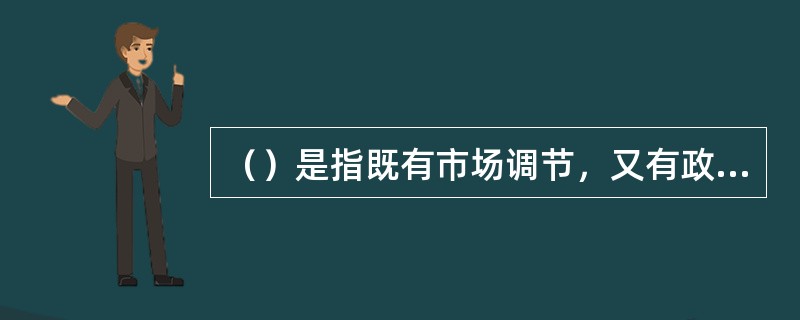 （）是指既有市场调节，又有政...